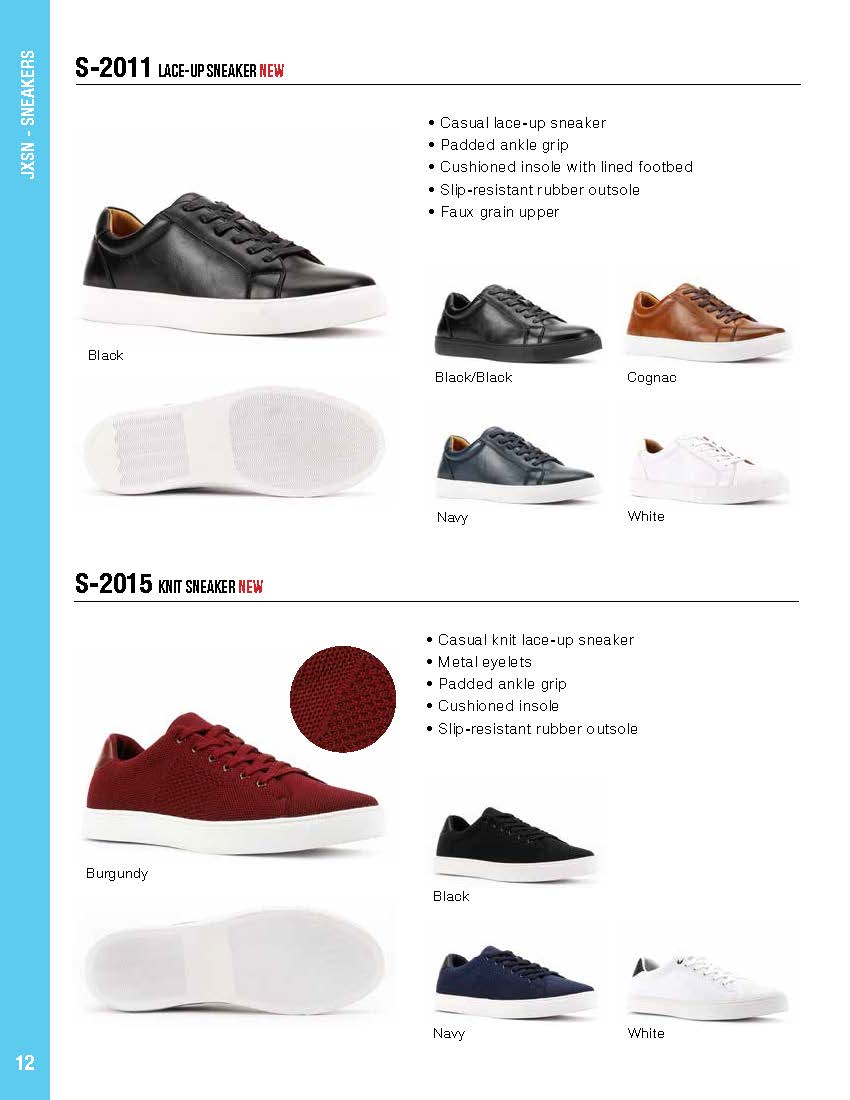 JXSN - SNEAKERS

S-2011 LACE-UP SNEAKER NEW

• Casual lace-up sneaker
• Padded ankle grip
• Cushioned insole with lined footbed
• Slip-resistant rubber outsole
• Faux grain upper

Black

Black/Black

Cognac

Navy

White

S-2015 KNIT SNEAKER NEW

• Casual knit lace-up sneaker
• Metal eyelets
• Padded ankle grip
• Cushioned insole
• Slip-resistant rubber outsole

Burgundy

Black

Navy

White

12